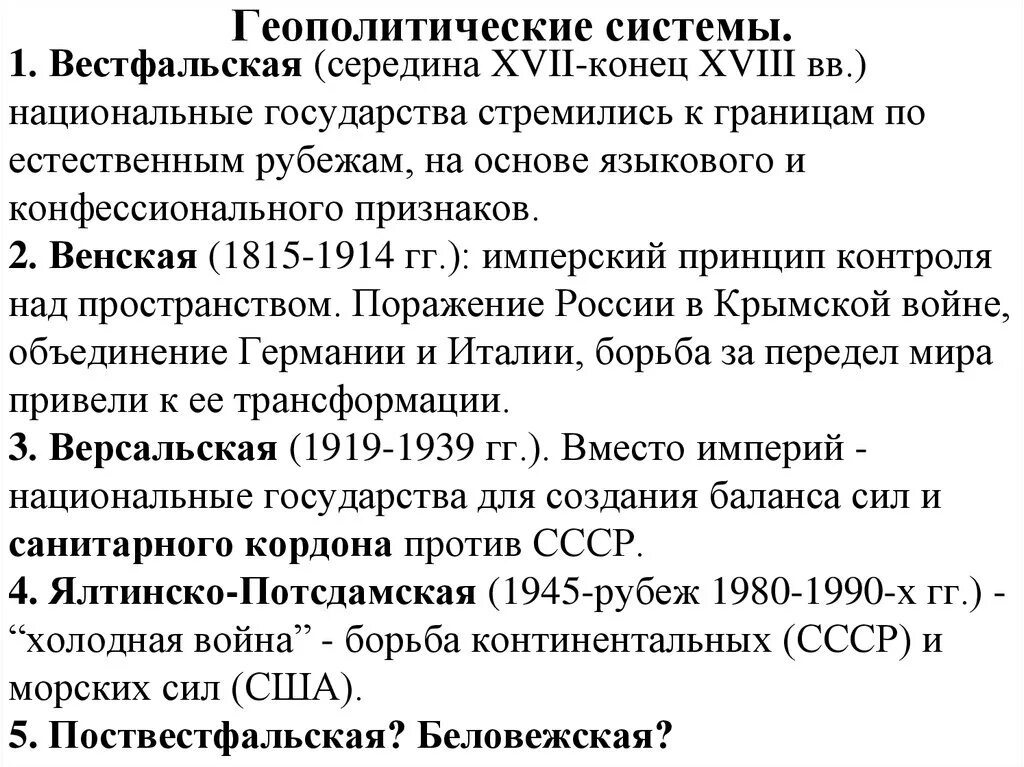 Геополитические системы.

1. Вестфальская (середина XVII-конец XVIII вв.) национальные государства стремились к границам по естественным рубежам, на основе языкового и конфессионального признаков.

2. Венская (1815-1914 гг.): имперский принцип контроля над пространством. Поражение России в Крымской войне, объединение Германии и Италии, борьба за передел мира привели к ее трансформации.

3. Версальская (1919-1939 гг.). Вместо империй - национальные государства для создания баланса сил и санитарного кордона против СССР.

4. Ялтинско-Потсдамская (1945-рубеж 1980-1990-х гг.) - “холодная война” - борьба континентальных (СССР) и морских сил (США).

5. Поствестфальская? Беловежская?